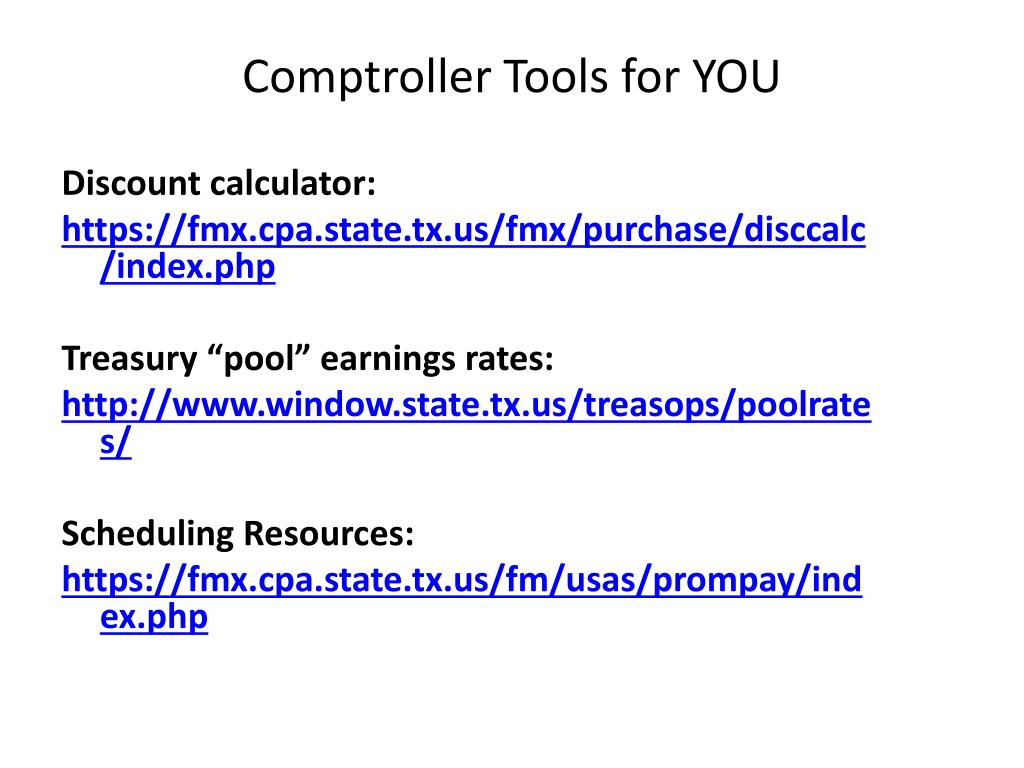 Comptroller Tools for YOU

Discount calculator:
https://fmx.cpa.state.tx.us/fmx/purchase/disccalc/index.php

Treasury “pool” earnings rates:
http://www.window.state.tx.us/treasops/poolrates/

Scheduling Resources:
https://fmx.cpa.state.tx.us/fm/usas/prompay/index.php